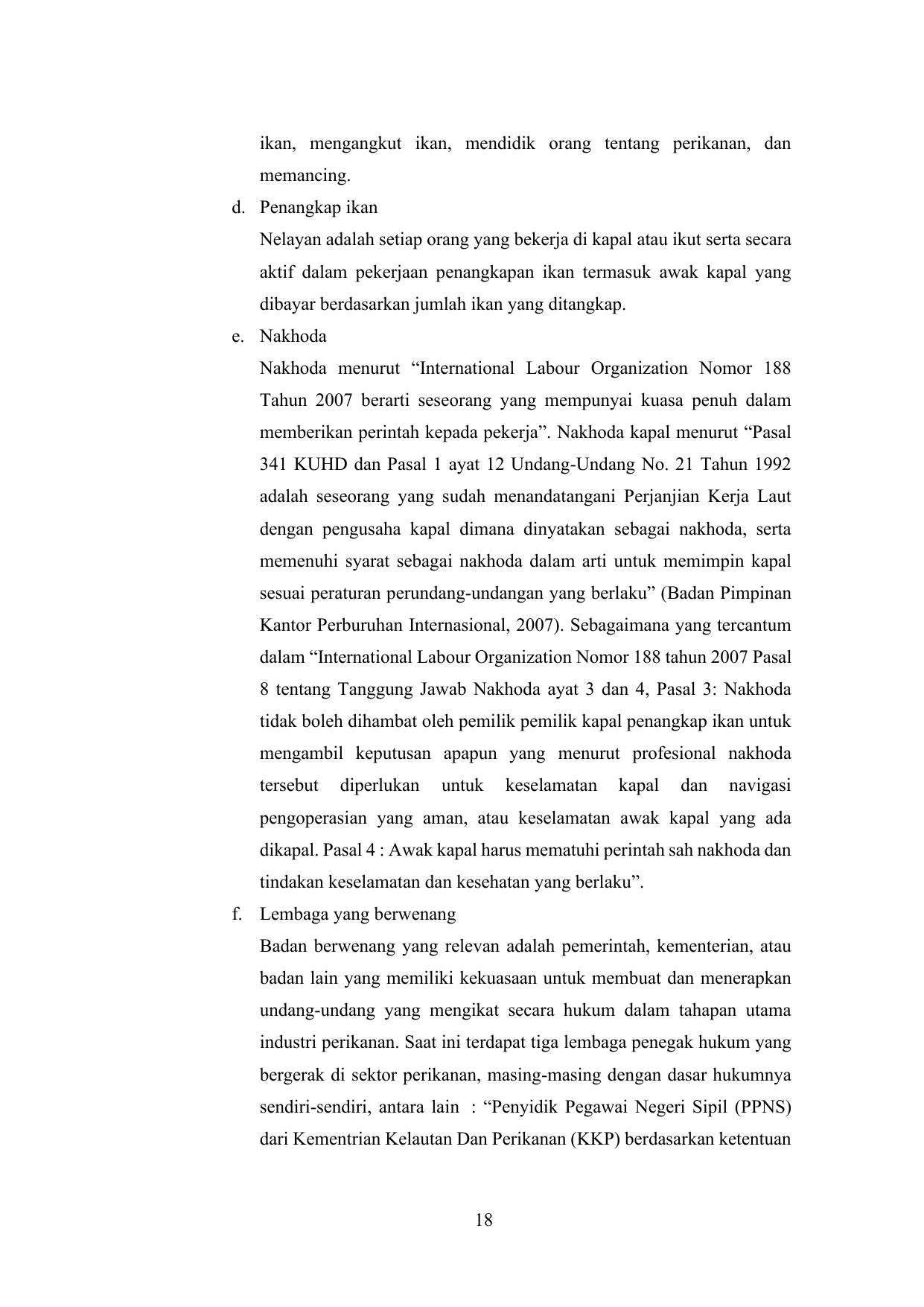 ikan, mengangkut ikan, mendidik orang tentang perikanan, dan memancing.

d. Penangkap ikan

Nelayan adalah setiap orang yang bekerja di kapal atau ikut serta secara aktif dalam pekerjaan penangkapan ikan termasuk awak kapal yang dibayar berdasarkan jumlah ikan yang ditangkap.

e. Nakhoda

Nakhoda menurut “International Labour Organization Nomor 188 Tahun 2007 berarti seseorang yang mempunyai kuasa penuh dalam memberikan perintah kepada pekerja”. Nakhoda kapal menurut “Pasal 341 KUHD dan Pasal 1 ayat 12 Undang-Undang No. 21 Tahun 1992 adalah seseorang yang sudah menandatangani Perjanjian Kerja Laut dengan pengusaha kapal dimana dinyatakan sebagai nakhoda, serta memenuhi syarat sebagai nakhoda dalam arti untuk memimpin kapal sesuai peraturan perundang-undangan yang berlaku” (Badan Pimpinan Kantor Perburuhan Internasional, 2007). Sebagaimana yang tercantum dalam “International Labour Organization Nomor 188 tahun 2007 Pasal 8 tentang Tanggung Jawab Nakhoda ayat 3 dan 4, Pasal 3: Nakhoda tidak boleh dihambat oleh pemilik pemilik kapal penangkap ikan untuk mengambil keputusan apapun yang menurut profesional nakhoda tersebut diperlukan untuk keselamatan kapal dan navigasi pengoperasian yang aman, atau keselamatan awak kapal yang ada dikapal. Pasal 4 : Awak kapal harus mematuhi perintah sah nakhoda dan tindakan keselamatan dan kesehatan yang berlaku”.

f. Lembaga yang berwenang

Badan berwenang yang relevan adalah pemerintah, kementerian, atau badan lain yang memiliki kekuasaan untuk membuat dan menerapkan undang-undang yang mengikat secara hukum dalam tahapan utama industri perikanan. Saat ini terdapat tiga lembaga penegak hukum yang bergerak di sektor perikanan, masing-masing dengan dasar hukumnya sendiri-sendiri, antara lain : “Penyidik Pegawai Negeri Sipil (PPNS) dari Kementrian Kelautan Dan Perikanan (KKP) berdasarkan ketentuan

18